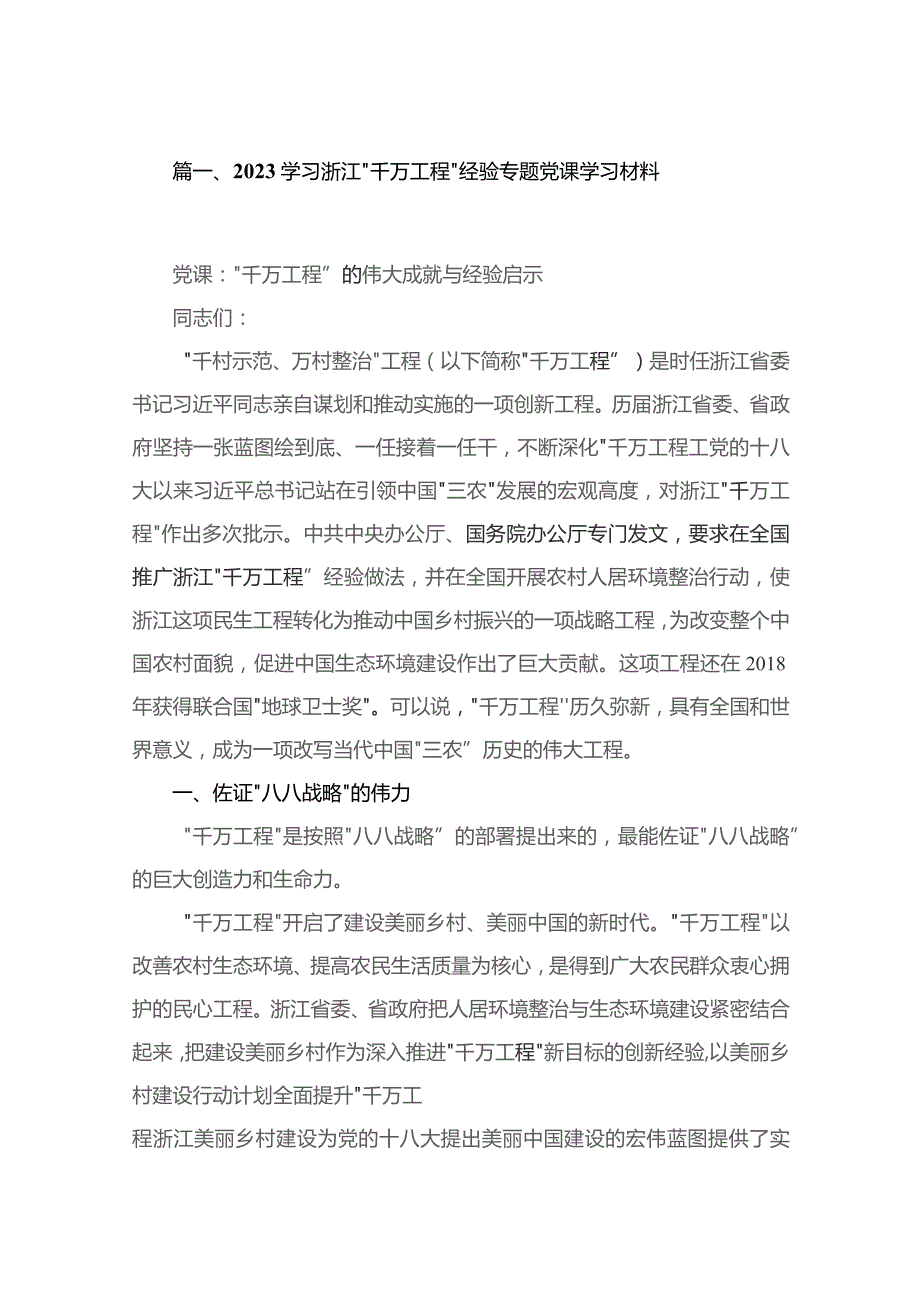 篇一、2023学习浙江"千万工程"经验专题党课学习材料

党课："千万工程”的伟大成就与经验启示

同志们：

"千村示范、万村整治"工程（以下简称"千万工程”）是时任浙江省委书记习近平同志亲自谋划和推动实施的一项创新工程。历届浙江省委、省政府坚持一张蓝图绘到底、一任接着一任干，不断深化"千万工程工党的十八大以来习近平总书记站在引领中国"三农"发展的宏观高度，对浙江"千万工程"作出多次批示。中共中央办公厅、国务院办公厅专门发文，要求在全国推广浙江"千万工程”经验做法，并在全国开展农村人居环境整治行动，使浙江这项民生工程转化为推动中国乡村振兴的一项战略工程，为改变整个中国农村面貌，促进中国生态环境建设作出了巨大贡献。这项工程还在2018年获得联合国"地球卫士奖"。可以说，"千万工程''历久弥新，具有全国和世界意义，成为一项改写当代中国"三农”历史的伟大工程。

一、佐证"八八战略"的伟力

"千万工程"是按照"八八战略”的部署提出来的，最能佐证"八八战略”的巨大创造力和生命力。

"千万工程"开启了建设美丽乡村、美丽中国的新时代。"千万工程"以改善农村生态环境、提高农民生活质量为核心，是得到广大农民群众衷心拥护的民心工程。浙江省委、省政府把人居环境整治与生态环境建设紧密结合起来，把建设美丽乡村作为深入推进"千万工程"新目标的创新经验,以美丽乡村建设行动计划全面提升"千万工
程浙江美丽乡村建设为党的十八大提出美丽中国建设的宏伟蓝图提供了实